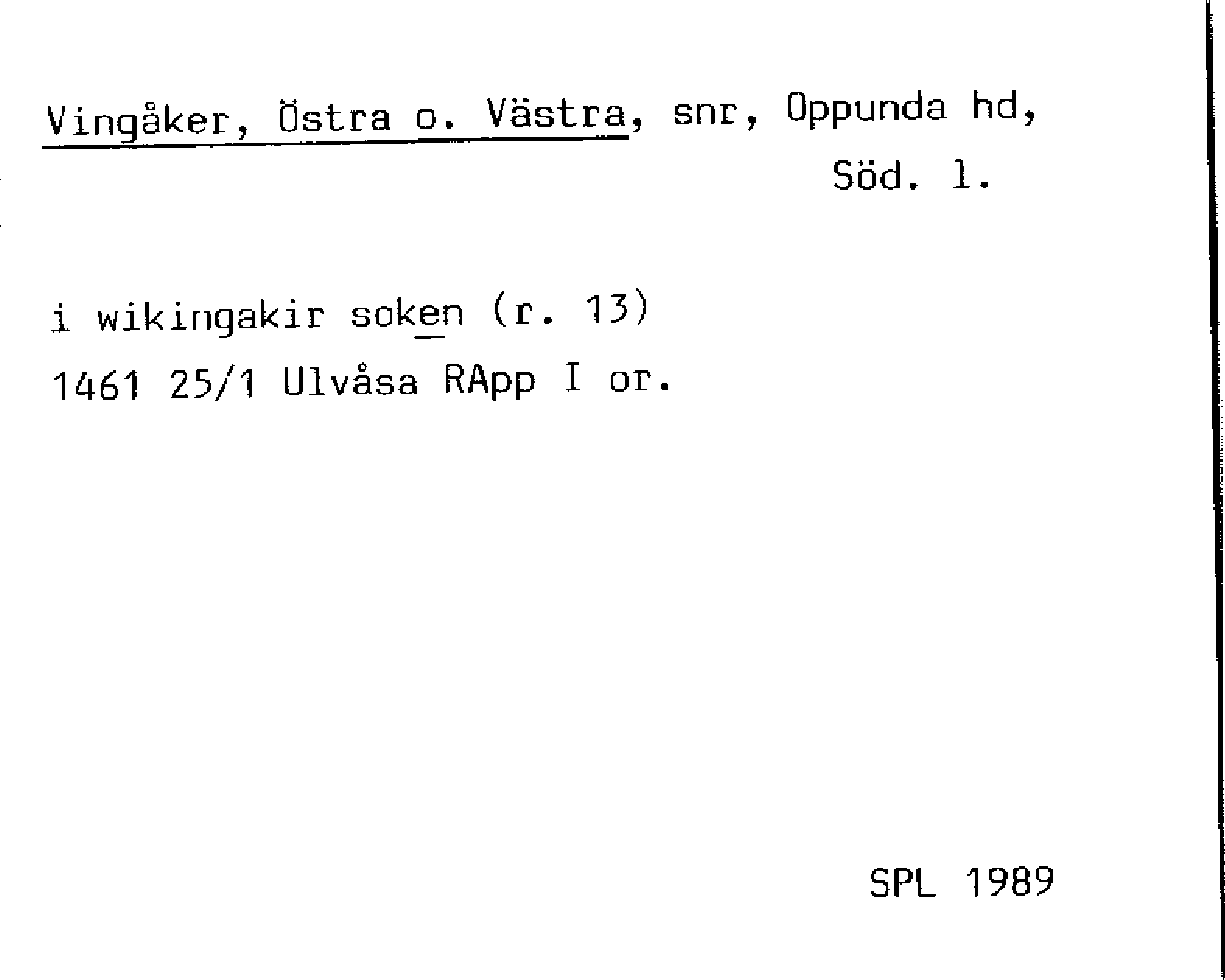 Vingåker, Östra o. Västra, snr, Oppunda hd,
Söd. l.

i wikingakir soken (r. 13)
1461 25/1 Ulvåsa RApp I or.

SPL 1989